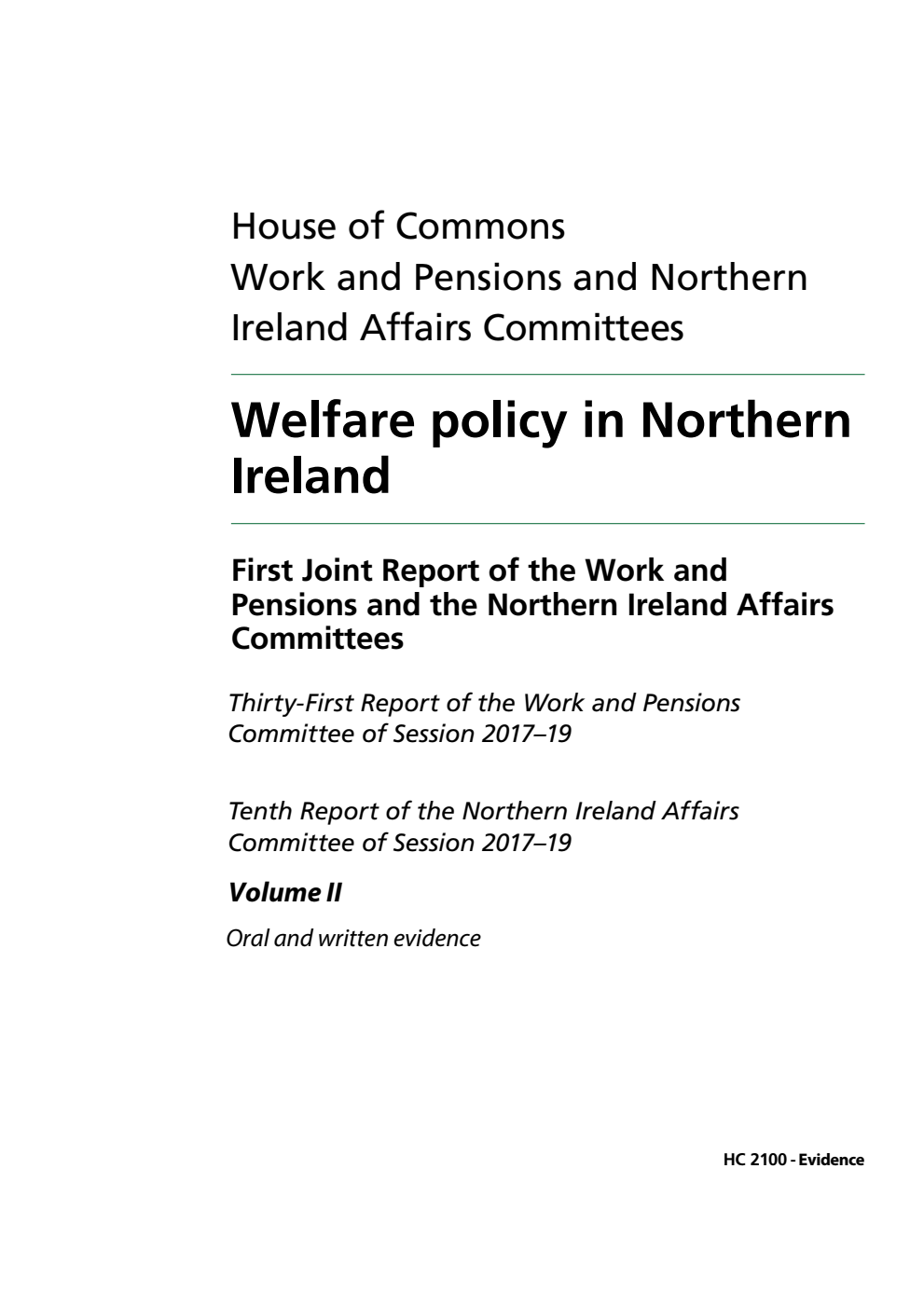 House of Commons
Work and Pensions and Northern Ireland Affairs Committees

Welfare policy in Northern Ireland

First Joint Report of the Work and Pensions and the Northern Ireland Affairs Committees

Thirty-First Report of the Work and Pensions Committee of Session 2017–19

Tenth Report of the Northern Ireland Affairs Committee of Session 2017–19

Volume II

Oral and written evidence

HC 2100 - Evidence